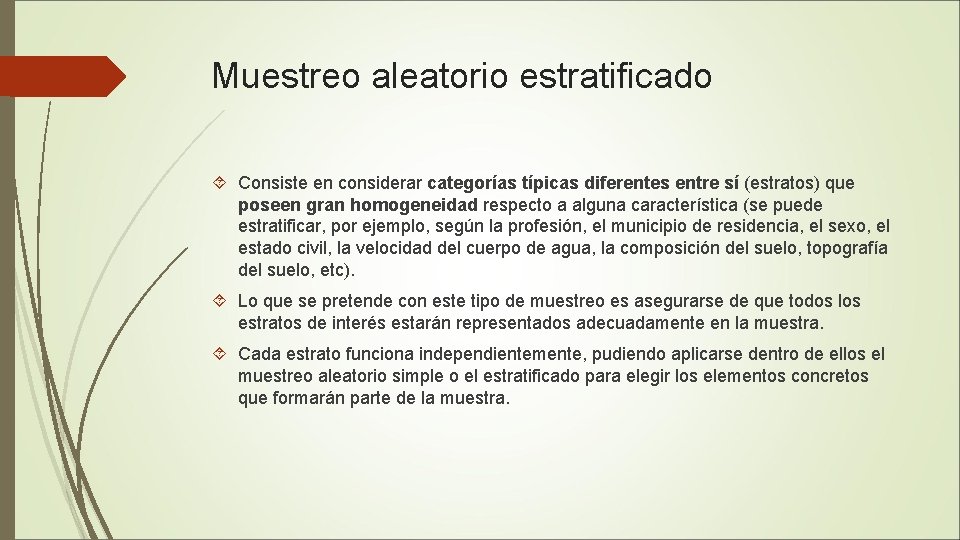 Muestreo aleatorio estratificado

Consiste en considerar categorías típicas diferentes entre sí (estratos) que poseen gran homogeneidad respecto a alguna característica (se puede estratificar, por ejemplo, según la profesión, el municipio de residencia, el sexo, el estado civil, la velocidad del cuerpo de agua, la composición del suelo, topografía del suelo, etc).

Lo que se pretende con este tipo de muestreo es asegurarse de que todos los estratos de interés estarán representados adecuadamente en la muestra.

Cada estrato funciona independientemente, pudiendo aplicarse dentro de ellos el muestreo aleatorio simple o el estratificado para elegir los elementos concretos que formarán parte de la muestra.